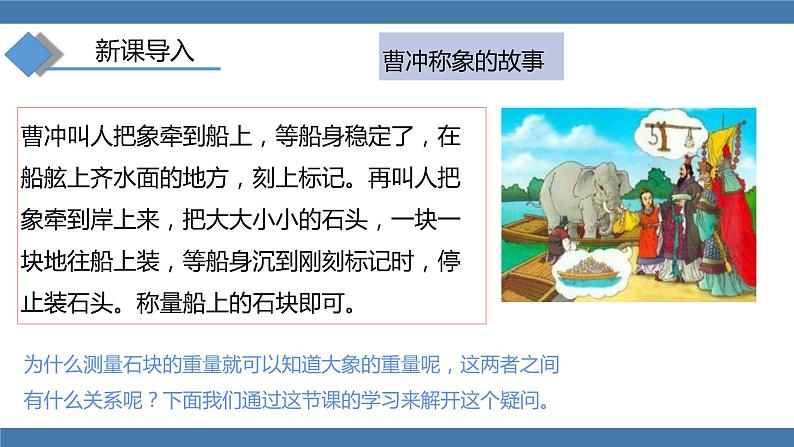 新课导入

曹冲称象的故事

曹冲叫人把象牵到船上，等船身稳定了，在船舷上齐水面的地方，刻上标记。再叫人把象牵到岸上来，把大大小小的石头，一块一块地往船上装，等船身沉到刚刻标记时，停止装石头。称量船上的石块即可。

为什么测量石块的重量就可以知道大象的重量呢，这两者之间有什么关系呢？下面我们通过这节课的学习来解开这个疑问。